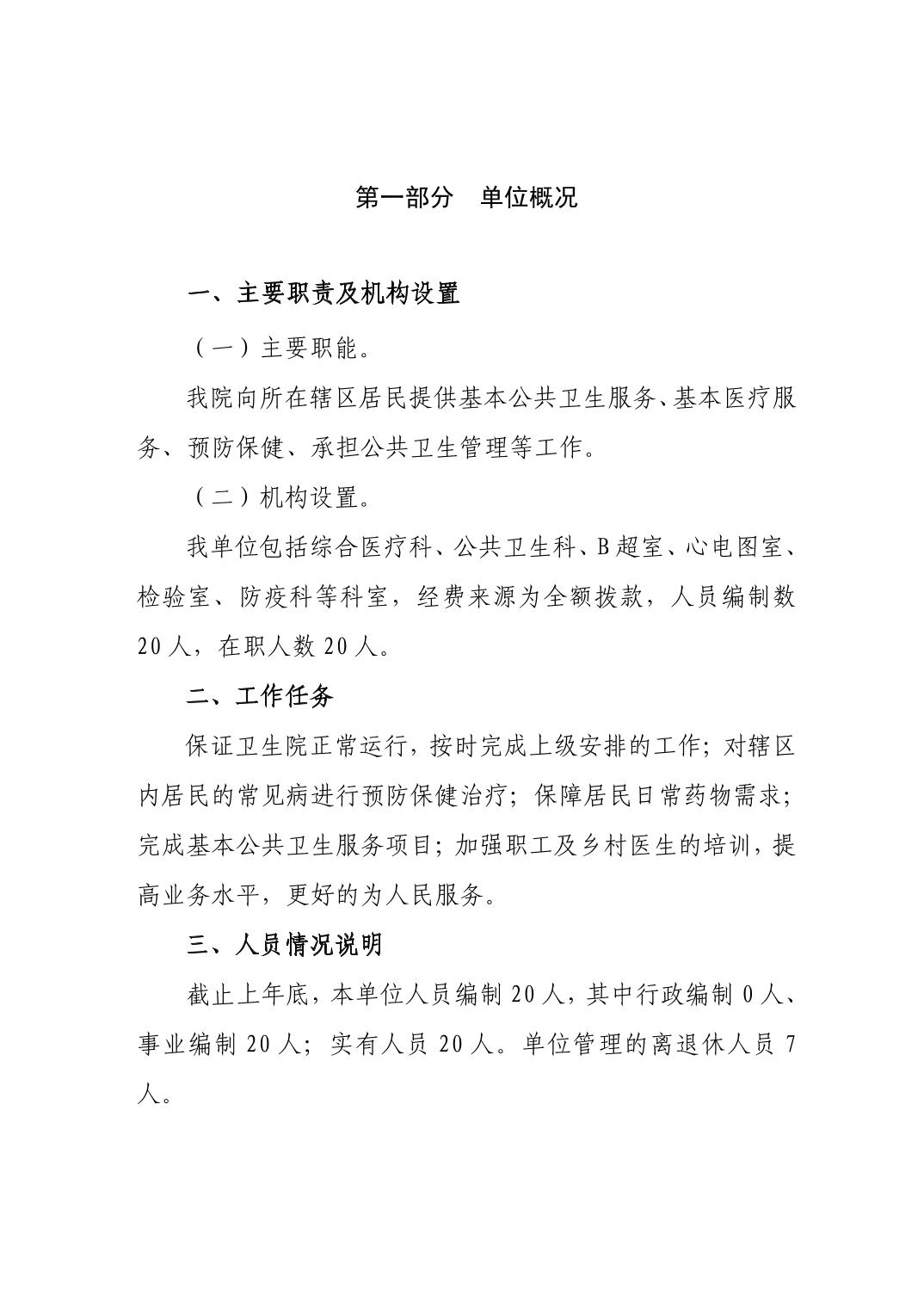 第一部分 单位概况

一、主要职责及机构设置

（一）主要职能。

我院向所在辖区居民提供基本公共卫生服务、基本医疗服务、预防保健、承担公共卫生管理等工作。

（二）机构设置。

我单位包括综合医疗科、公共卫生科、B超室、心电图室、检验室、防疫科等科室，经费来源为全额拨款，人员编制数20人，在职人数20人。

二、工作任务

保证卫生院正常运行，按时完成上级安排的工作；对辖区内居民的常见病进行预防保健治疗；保障居民日常药物需求；完成基本公共卫生服务项目；加强职工及乡村医生的培训，提高业务水平，更好的为人民服务。

三、人员情况说明

截止上年底，本单位人员编制20人，其中行政编制0人、事业编制20人；实有人员20人。单位管理的离退休人员7人。